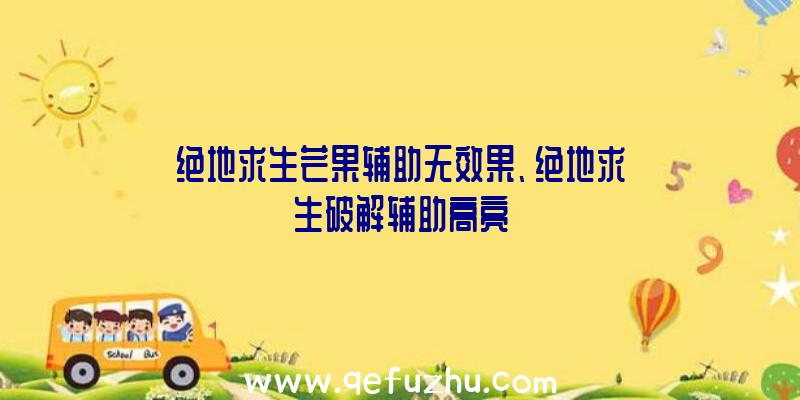 绝地求生芒果辅助无效果、绝地求生破解辅助高亮

5

9

School Bus

www.qefuzhu.com